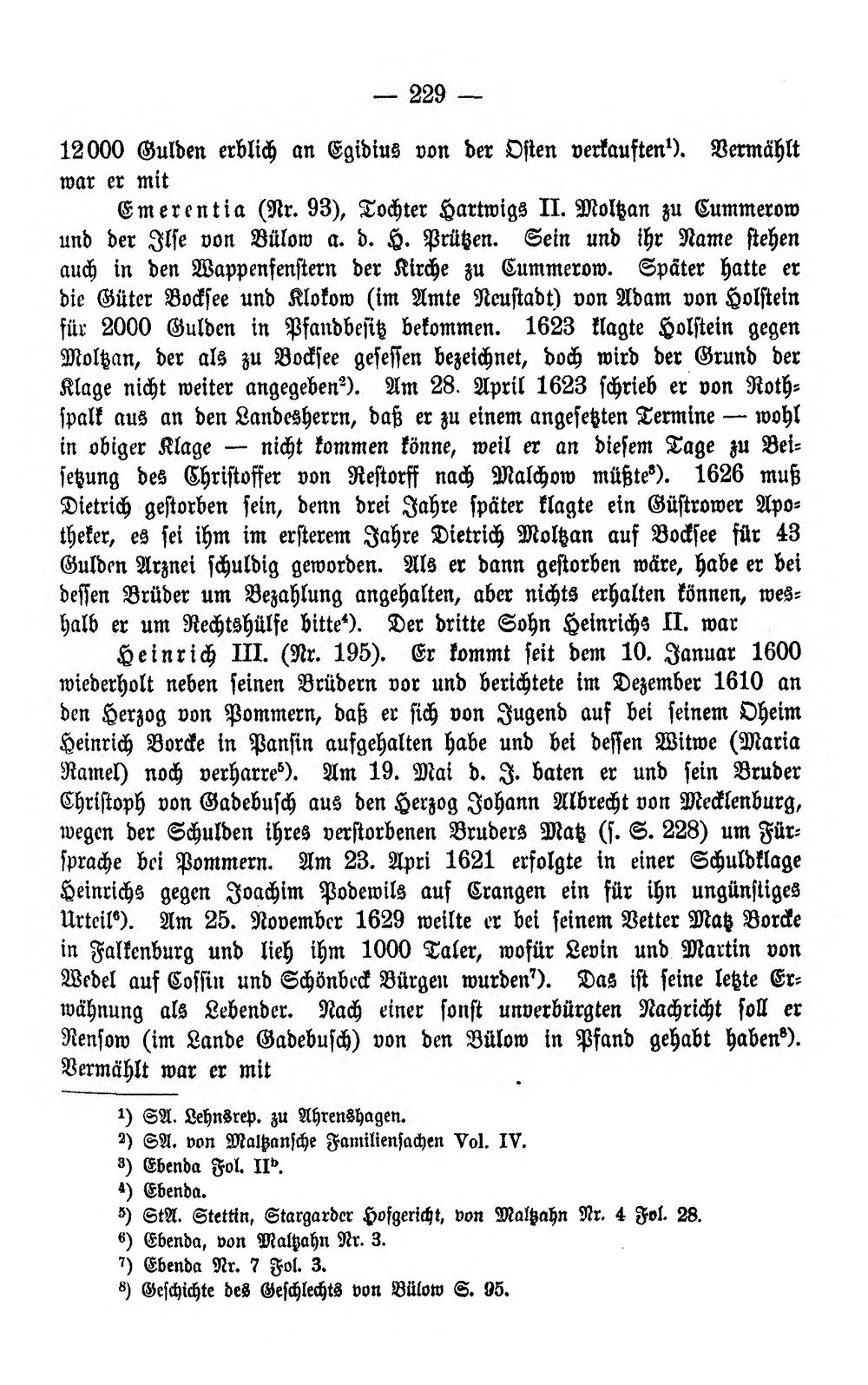 — 229 —

12000 Gulden erblich an Egidius von der Osten verkauften$^{1}$). Vermählt war er mit

Emerentia (Nr. 93), Tochter Hartwigs II. Moltzan zu Cummerow und der Ilse von Bülow a. d. H. Prützen. Sein und ihr Name stehen auch in den Wappenfenstern der Kirche zu Cummerow. Später hatte er die Güter Bocksee und Klokow (im Amte Neustadt) von Adam von Holstein für 2000 Gulden in Pfandbesitz bekommen. 1623 klagte Holstein gegen Moltzan, der als zu Bocksee gesessen bezeichnet, doch wird der Grund der Klage nicht weiter angegeben$^{2}$). Am 28. April 1623 schrieb er von Rothspalk aus an den Landesherrn, daß er zu einem angesetzten Termine — wohl in obiger Klage — nicht kommen könne, weil er an diesem Tage zu Beisetzung des Christoffer von Restorff nach Malchow müßte$^{3}$). 1626 muß Dietrich gestorben sein, denn drei Jahre später klagte ein Güstrower Apotheker, es sei ihm im ersterem Jahre Dietrich Moltzan auf Bocksee für 43 Gulden Arznei schuldig geworden. Als er dann gestorben wäre, habe er bei dessen Brüder um Bezahlung angehalten, aber nichts erhalten können, weshalb er um Rechtshülfe bitte$^{4}$). Der dritte Sohn Heinrichs II. war

Heinrich III. (Nr. 195). Er kommt seit dem 10. Januar 1600 wiederholt neben seinen Brüdern vor und berichtete im Dezember 1610 an den Herzog von Pommern, daß er sich von Jugend auf bei seinem Oheim Heinrich Borcke in Pansin aufgehalten habe und bei dessen Witwe (Maria Ramel) noch verharre$^{5}$). Am 19. Mai d. J. baten er und sein Bruder Christoph von Gadebusch aus den Herzog Johann Albrecht von Mecklenburg, wegen der Schulden ihres verstorbenen Bruders Matz (s. S. 228) um Fürsprache bei Pommern. Am 23. Apri 1621 erfolgte in einer Schuldklage Heinrichs gegen Joachim Podewils auf Crangen ein für ihn ungünstiges Urteil$^{6}$). Am 25. November 1629 weilte er bei seinem Vetter Matz Borcke in Falkenburg und lieh ihm 1000 Taler, wofür Levin und Martin von Wedel auf Cossin und Schönbeck Bürgen wurden$^{7}$). Das ist seine letzte Erwähnung als Lebender. Nach einer sonst unverbürgten Nachricht soll er Rensow (im Lande Gadebusch) von den Bülow in Pfand gehabt haben$^{8}$). Vermählt war er mit

$^{1}$) SA. Lehnsrep. zu Ahrenshagen.
$^{2}$) SA. von Maltzansche Familiensachen Vol. IV.
$^{3}$) Ebenda Fol. II$^{b}$.
$^{4}$) Ebenda.
$^{5}$) StA. Stettin, Stargarder Hofgericht, von Maltzahn Nr. 4 Fol. 28.
$^{6}$) Ebenda, von Maltzahn Nr. 3.
$^{7}$) Ebenda Nr. 7 Fol. 3.
$^{8}$) Geschichte des Geschlechts von Bülow S. 95.